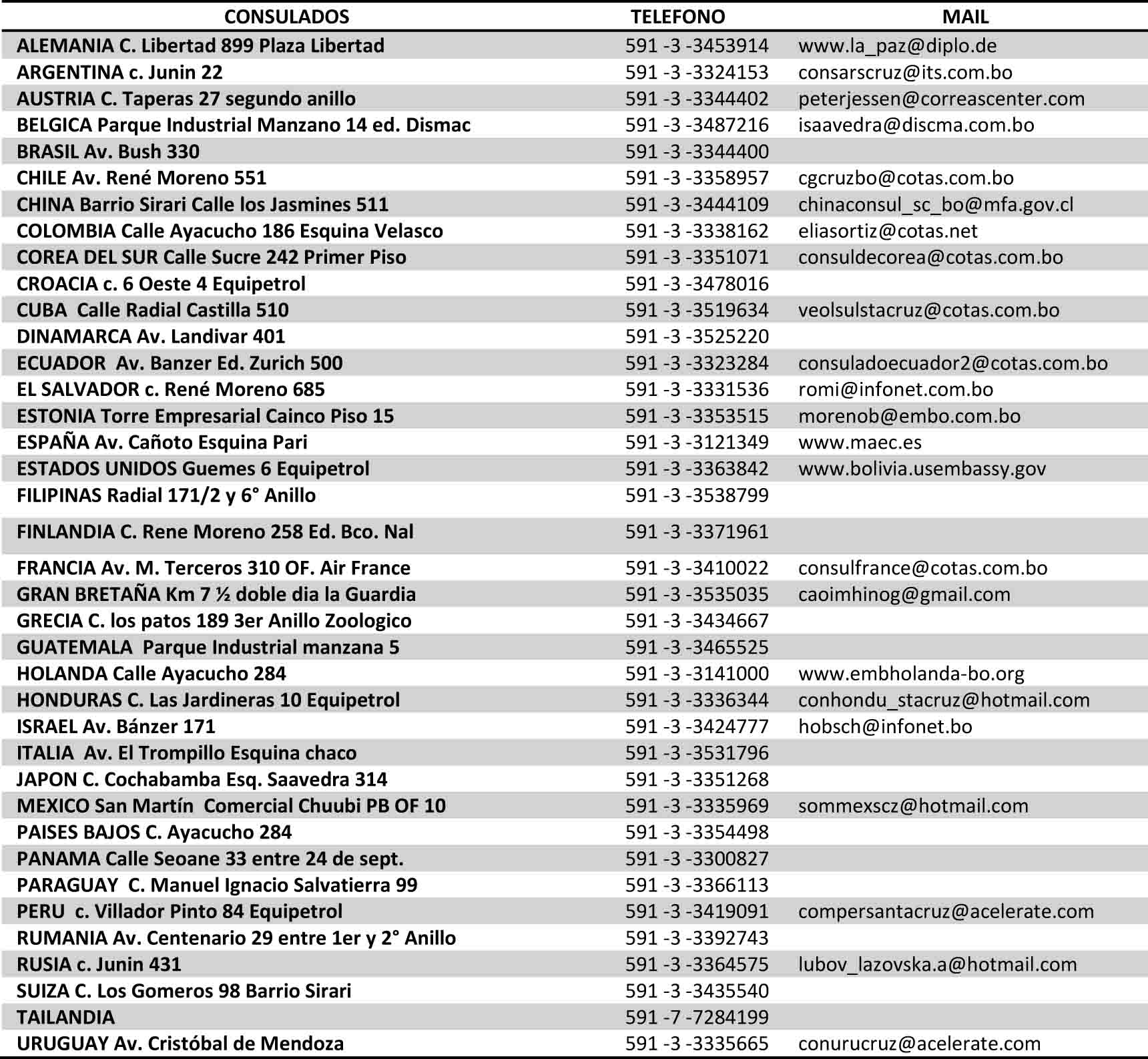 | CONSULADOS | TELEFONO | MAIL |
|---|---|---|
| ALEMANIA C. Libertad 899 Plaza Libertad | 591 -3 -3453914 | www.la_paz@diplo.de |
| ARGENTINA c. Junin 22 | 591 -3 -3324153 | consarscruz@its.com.bo |
| AUSTRIA C. Taperas 27 segundo anillo | 591 -3 -3344402 | peterjessen@correascenter.com |
| BELGICA Parque Industrial Manzano 14 ed. Dismac | 591 -3 -3487216 | isaavedra@discma.com.bo |
| BRASIL Av. Bush 330 | 591 -3 -3344400 | |
| CHILE Av. René Moreno 551 | 591 -3 -3358957 | cgcruzbo@cotas.com.bo |
| CHINA Barrio Sirari Calle los Jasmines 511 | 591 -3 -3444109 | chinaconsul_sc_bo@mfa.gov.cl |
| COLOMBIA Calle Ayacucho 186 Esquina Velasco | 591 -3 -3338162 | eliasortiz@cotas.net |
| COREA DEL SUR Calle Sucre 242 Primer Piso | 591 -3 -3351071 | consuldecorea@cotas.com.bo |
| CROACIA c. 6 Oeste 4 Equipetrol | 591 -3 -3478016 | |
| CUBA Calle Radial Castilla 510 | 591 -3 -3519634 | veolsulstacruz@cotas.com.bo |
| DINAMARCA Av. Landivar 401 | 591 -3 -3525220 | |
| ECUADOR Av. Banzer Ed. Zurich 500 | 591 -3 -3323284 | consuladoecuador2@cotas.com.bo |
| EL SALVADOR c. René Moreno 685 | 591 -3 -3331536 | romi@infonet.com.bo |
| ESTONIA Torre Empresarial Cainco Piso 15 | 591 -3 -3353515 | morenob@embo.com.bo |
| ESPAÑA Av. Cañoto Esquina Pari | 591 -3 -3121349 | www.maec.es |
| ESTADOS UNIDOS Guemes 6 Equipetrol | 591 -3 -3363842 | www.bolivia.usembassy.gov |
| FILIPINAS Radial 171/2 y 6° Anillo | 591 -3 -3538799 | |
| FINLANDIA C. Rene Moreno 258 Ed. Bco. Nal | 591 -3 -3371961 | |
| FRANCIA Av. M. Terceros 310 OF. Air France | 591 -3 -3410022 | consulfrance@cotas.com.bo |
| GRAN BRETAÑA Km 7 ½ doble dia la Guardia | 591 -3 -3535035 | caoimhinog@gmail.com |
| GRECIA C. los patos 189 3er Anillo Zoologico | 591 -3 -3434667 | |
| GUATEMALA Parque Industrial manzana 5 | 591 -3 -3465525 | |
| HOLANDA Calle Ayacucho 284 | 591 -3 -3141000 | www.embholanda-bo.org |
| HONDURAS C. Las Jardineras 10 Equipetrol | 591 -3 -3336344 | conhondu_stacruz@hotmail.com |
| ISRAEL Av. Bánzer 171 | 591 -3 -3424777 | hobsch@infonet.bo |
| ITALIA Av. El Trompillo Esquina chaco | 591 -3 -3531796 | |
| JAPON C. Cochabamba Esq. Saavedra 314 | 591 -3 -3351268 | |
| MEXICO San Martín Comercial Chuubi PB OF 10 | 591 -3 -3335969 | sommexscz@hotmail.com |
| PAISES BAJOS C. Ayacucho 284 | 591 -3 -3354498 | |
| PANAMA Calle Seoane 33 entre 24 de sept. | 591 -3 -3300827 | |
| PARAGUAY C. Manuel Ignacio Salvatierra 99 | 591 -3 -3366113 | |
| PERU c. Villador Pinto 84 Equipetrol | 591 -3 -3419091 | compersantacruz@acelerate.com |
| RUMANIA Av. Centenario 29 entre 1er y 2° Anillo | 591 -3 -3392743 | |
| RUSIA c. Junin 431 | 591 -3 -3364575 | lubov_lazovska.a@hotmail.com |
| SUIZA C. Los Gomeros 98 Barrio Sirari | 591 -3 -3435540 | |
| TAILANDIA | 591 -7 -7284199 | |
| URUGUAY Av. Cristóbal de Mendoza | 591 -3 -3335665 | conurucruz@acelerate.com |